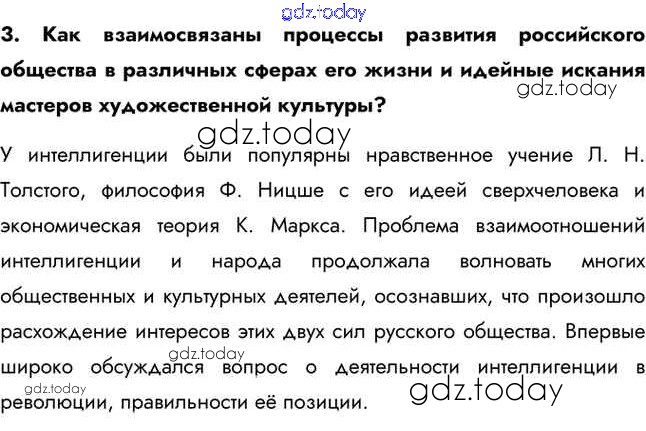 3. Как взаимосвязаны процессы развития российского общества в различных сферах его жизни и идейные искания мастеров художественной культуры?

У интеллигенции были популярны нравственное учение Л. Н. Толстого, философия Ф. Ницше с его идеей сверхчеловека и экономическая теория К. Маркса. Проблема взаимоотношений интеллигенции и народа продолжала волновать многих общественных и культурных деятелей, осознавших, что произошло расхождение интересов этих двух сил русского общества. Впервые широко обсуждался вопрос о деятельности интеллигенции в революции, правильности её позиции.

gdz.today